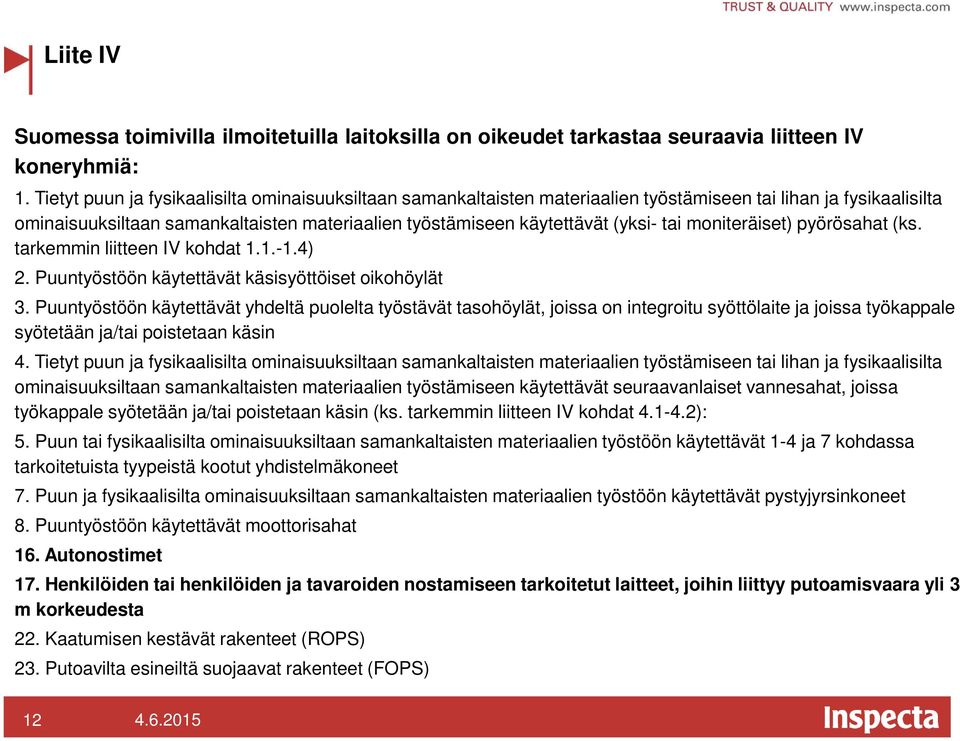 TRUST & QUALITY www.inspecta.com

Liite IV

Suomessa toimivilla ilmoitetuilla laitoksilla on oikeudet tarkastaa seuraavia liitteen IV koneryhmiä:

1. Tietyt puun ja fysikaalisilta ominaisuuksiltaan samankaltaisten materiaalien työstämiseen tai lihan ja fysikaalisilta ominaisuuksiltaan samankaltaisten materiaalien työstämiseen käytettävät (yksi- tai moniteräiset) pyörösahat (ks. tarkemmin liitteen IV kohdat 1.1.-1.4)

2. Puuntyöstöön käytettävät käsisyöttöiset oikohöylät

3. Puuntyöstöön käytettävät yhdeltä puolelta työstävät tasohöylät, joissa on integroitu syöttölaite ja joissa työkappale syötetään ja/tai poistetaan käsin

4. Tietyt puun ja fysikaalisilta ominaisuuksiltaan samankaltaisten materiaalien työstämiseen tai lihan ja fysikaalisilta ominaisuuksiltaan samankaltaisten materiaalien työstämiseen käytettävät seuraavanlaiset vannesahat, joissa työkappale syötetään ja/tai poistetaan käsin (ks. tarkemmin liitteen IV kohdat 4.1-4.2):

5. Puun tai fysikaalisilta ominaisuuksiltaan samankaltaisten materiaalien työstöön käytettävät 1-4 ja 7 kohdassa tarkoitetuista tyypeistä kootut yhdistelmäkoneet

7. Puun ja fysikaalisilta ominaisuuksiltaan samankaltaisten materiaalien työstöön käytettävät pystyjyrsinkoneet

8. Puuntyöstöön käytettävät moottorisahat

16. Autonostimet

17. Henkilöiden tai henkilöiden ja tavaroiden nostamiseen tarkoitetut laitteet, joihin liittyy putoamisvaara yli 3 m korkeudesta

22. Kaatumisen kestävät rakenteet (ROPS)

23. Putoavilta esineiltä suojaavat rakenteet (FOPS)

12 4.6.2015 Inspecta